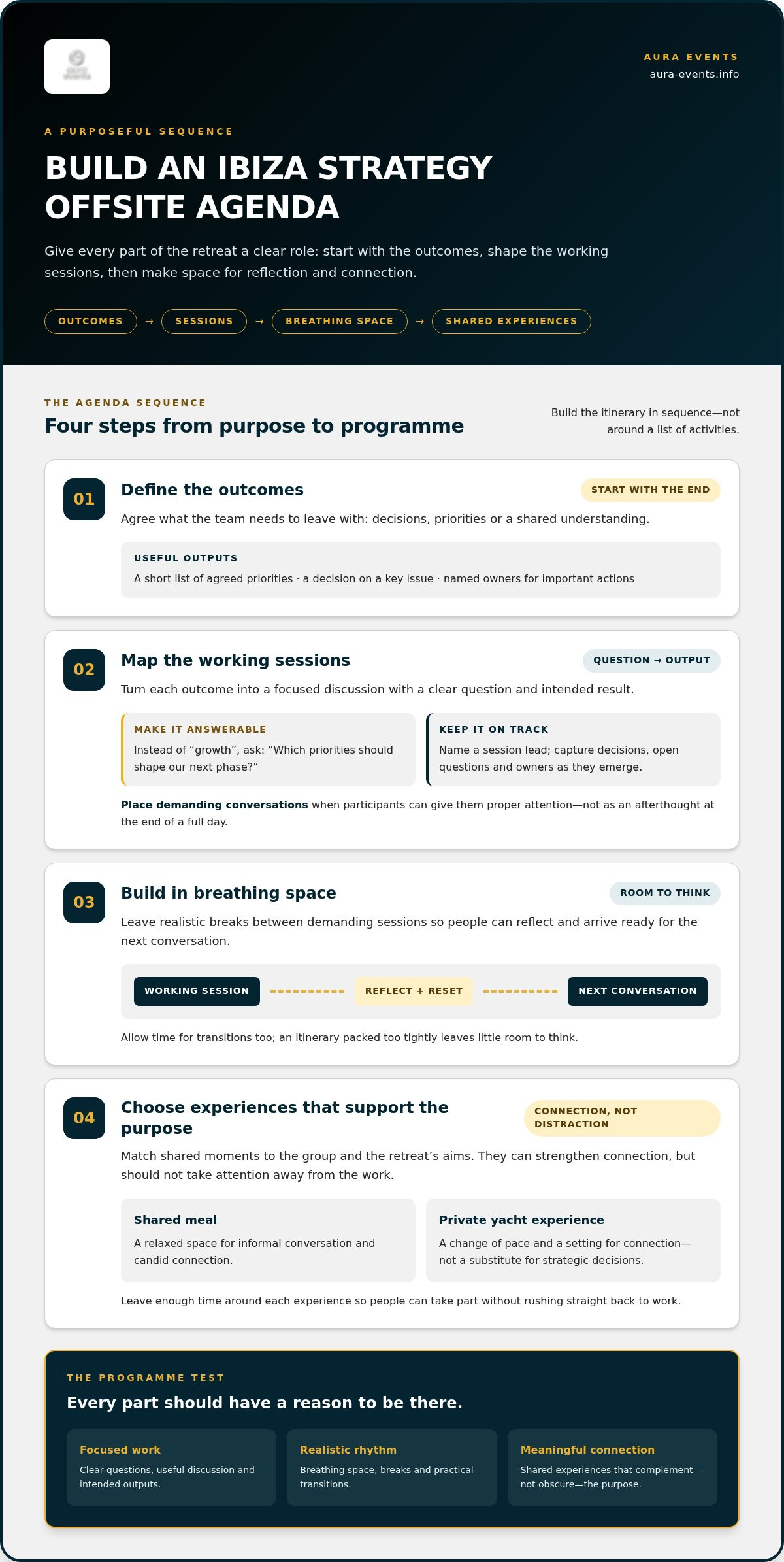 AURA EVENTS
aura-events.info

A PURPOSEFUL SEQUENCE

BUILD AN IBIZA STRATEGY OFFSITE AGENDA

Give every part of the retreat a clear role: start with the outcomes, shape the working sessions, then make space for reflection and connection.

OUTCOMES → SESSIONS → BREATHING SPACE → SHARED EXPERIENCES

THE AGENDA SEQUENCE

Four steps from purpose to programme

Build the itinerary in sequence—not around a list of activities.

01

Define the outcomes

START WITH THE END

Agree what the team needs to leave with: decisions, priorities or a shared understanding.

USEFUL OUTPUTS

A short list of agreed priorities · a decision on a key issue · named owners for important actions

02

Map the working sessions

QUESTION → OUTPUT

Turn each outcome into a focused discussion with a clear question and intended result.

MAKE IT ANSWERABLE

Instead of "growth", ask: "Which priorities should shape our next phase?"

KEEP IT ON TRACK

Name a session lead; capture decisions, open questions and owners as they emerge.

Place demanding conversations when participants can give them proper attention—not as an afterthought at the end of a full day.

03

Build in breathing space

ROOM TO THINK

Leave realistic breaks between demanding sessions so people can reflect and arrive ready for the next conversation.

WORKING SESSION

REFLECT + RESET

NEXT CONVERSATION

Allow time for transitions too; an itinerary packed too tightly leaves little room to think.

04

Choose experiences that support the purpose

CONNECTION, NOT DISTRACTION

Match shared moments to the group and the retreat's aims. They can strengthen connection, but should not take attention away from the work.

Shared meal

A relaxed space for informal conversation and candid connection.

Private yacht experience

A change of pace and a setting for connection—not a substitute for strategic decisions.

Leave enough time around each experience so people can take part without rushing straight back to work.

THE PROGRAMME TEST

Every part should have a reason to be there.

Focused work

Clear questions, useful discussion and intended outputs.

Realistic rhythm

Breathing space, breaks and practical transitions.

Meaningful connection

Shared experiences that complement—not obscure—the purpose.